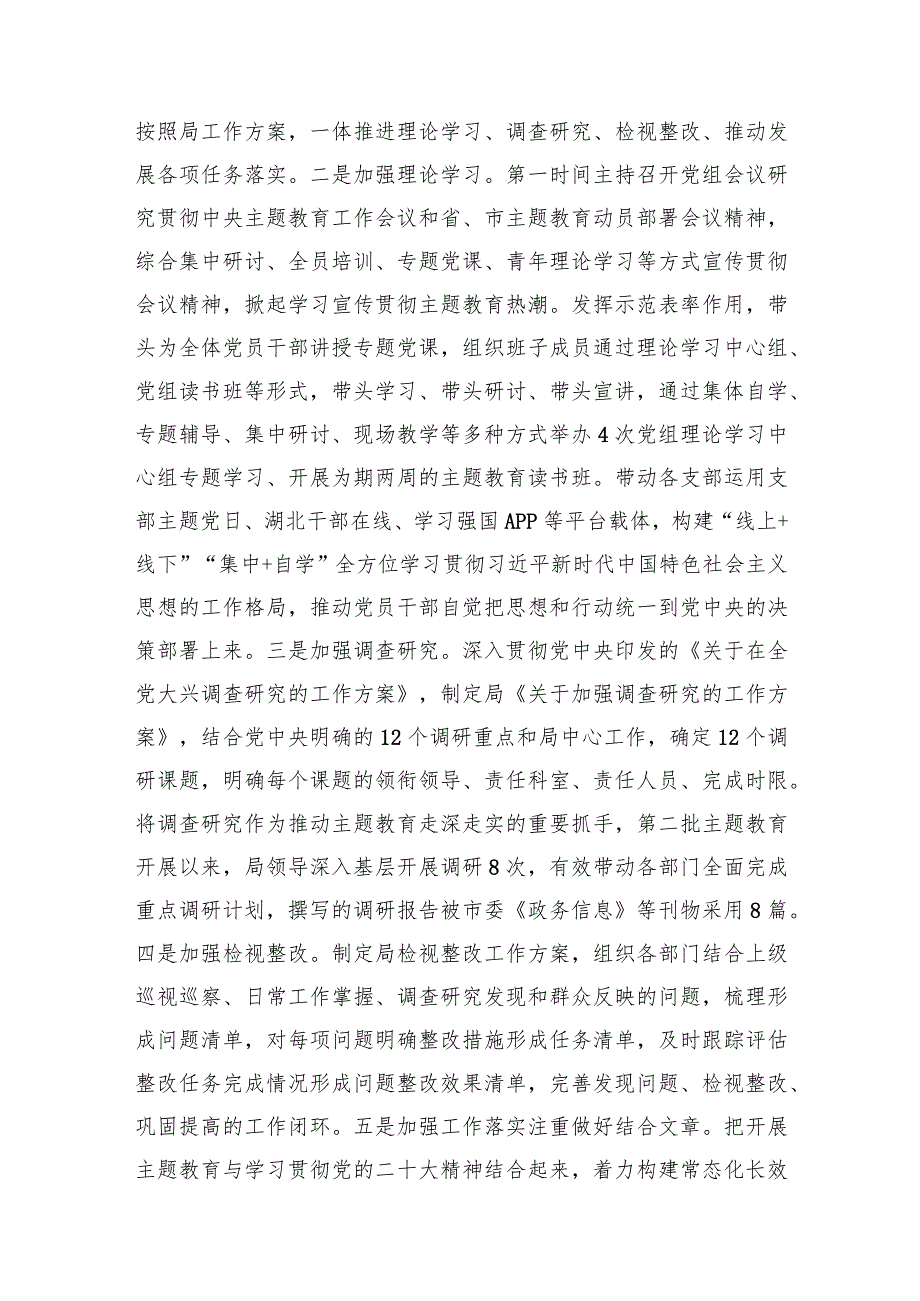 按照局工作方案，一体推进理论学习、调查研究、检视整改、推动发展各项任务落实。二是加强理论学习。第一时间主持召开党组会议研究贯彻中央主题教育工作会议和省、市主题教育动员部署会议精神，综合集中研讨、全员培训、专题党课、青年理论学习等方式宣传贯彻会议精神，掀起学习宣传贯彻主题教育热潮。发挥示范表率作用，带头为全体党员干部讲授专题党课，组织班子成员通过理论学习中心组、党组读书班等形式，带头学习、带头研讨、带头宣讲，通过集体自学、专题辅导、集中研讨、现场教学等多种方式举办4次党组理论学习中心组专题学习、开展为期两周的主题教育读书班。带动各支部运用支部主题党日、湖北干部在线、学习强国APP等平台载体，构建“线上+线下”“集中+自学”全方位学习贯彻习近平新时代中国特色社会主义思想的工作格局，推动党员干部自觉把思想和行动统一到党中央的决策部署上来。三是加强调查研究。深入贯彻党中央印发的《关于在全党大兴调查研究的工作方案》，制定局《关于加强调查研究的工作方案》，结合党中央明确的12个调研重点和局中心工作，确定12个调研课题，明确每个课题的领衔领导、责任科室、责任人员、完成时限。将调查研究作为推动主题教育走深走实的重要抓手，第二批主题教育开展以来，局领导深入基层开展调研8次，有效带动各部门全面完成重点调研计划，撰写的调研报告被市委《政务信息》等刊物采用8篇。四是加强检视整改。制定局检视整改工作方案，组织各部门结合上级巡视巡察、日常工作掌握、调查研究发现和群众反映的问题，梳理形成问题清单，对每项问题明确整改措施形成任务清单，及时跟踪评估整改任务完成情况形成问题整改效果清单，完善发现问题、检视整改、巩固提高的工作闭环。五是加强工作落实注重做好结合文章。把开展主题教育与学习贯彻党的二十大精神结合起来，着力构建常态化长效